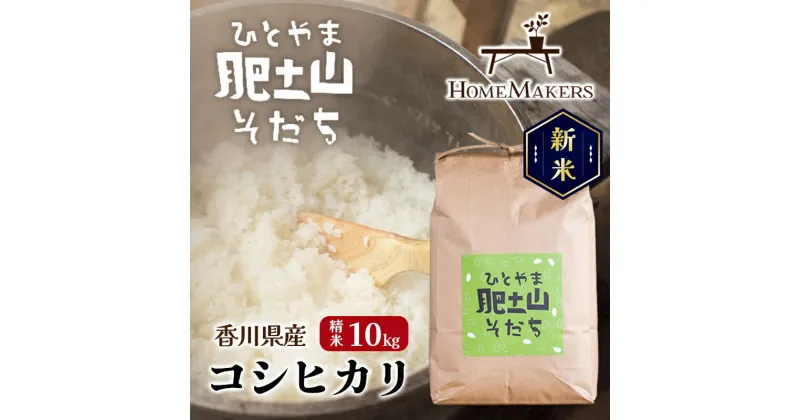 ひとやま
肥土山
そだち

HOMEMAKERS

新米

ひとやま
肥土山
そだち

香川県産 精米 10kg
コシヒカリ